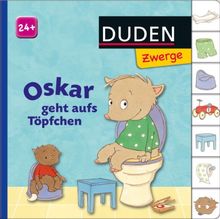 24+

DUDEN

Zwerge

Oskar geht aufs Töpfchen